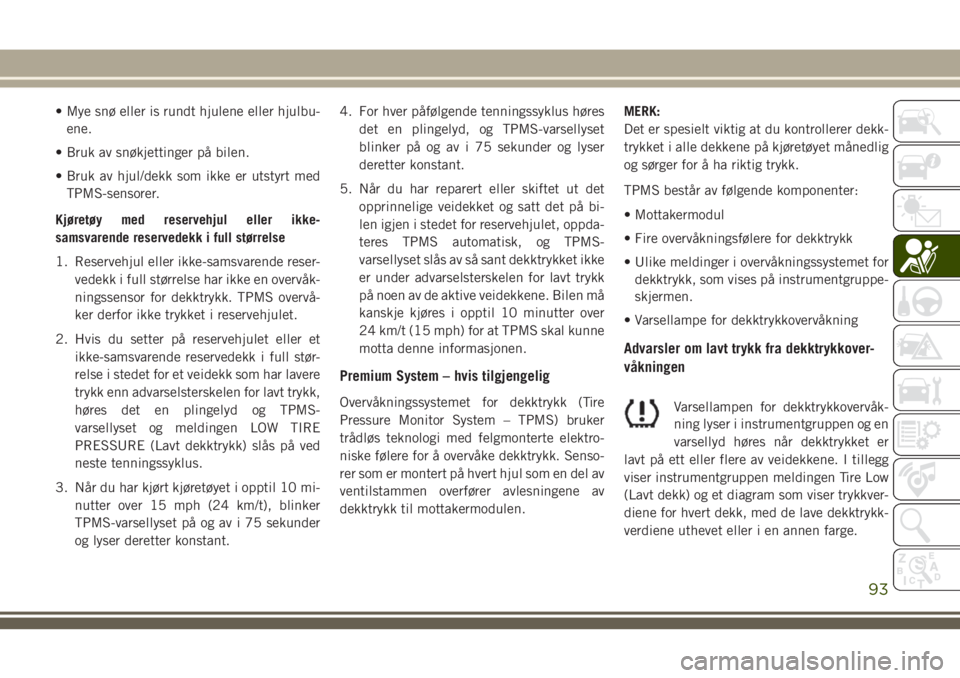 • Mye snø eller is rundt hjulene eller hjulbuene.

• Bruk av snøkjettinger på bilen.

• Bruk av hjul/dekk som ikke er utstyrt med TPMS-sensorer.

Kjøretøy med reservehjul eller ikke-samsvarende reservedekk i full størrelse

1. Reservehjul eller ikke-samsvarende reservedekk i full størrelse har ikke en overvåkningssensor for dekktrykk. TPMS overvåker derfor ikke trykket i reservehjulet.

2. Hvis du setter på reservehjulet eller et ikke-samsvarende reservedekk i full størrelse i stedet for et veidekk som har lavere trykk enn advarselsterskelen for lavt trykk, høres det en plingelyd og TPMS-varsellyset og meldingen LOW TIRE PRESSURE (Lavt dekktrykk) slås på ved neste tenningssyklus.

3. Når du har kjørt kjøretøyet i opptil 10 minutter over 15 mph (24 km/t), blinker TPMS-varsellyset på og av i 75 sekunder og lyser deretter konstant.

4. For hver påfølgende tenningssyklus høres det en plingelyd, og TPMS-varsellyset blinker på og av i 75 sekunder og lyser deretter konstant.

5. Når du har reparert eller skiftet ut det opprinnelige veidekket og satt det på bilen igjen i stedet for reservehjulet, oppdateres TPMS automatisk, og TPMS-varsellyset slås av så sant dekktrykket ikke er under advarselsterskelen for lavt trykk på noen av de aktive veidekkene. Bilen må kanskje kjøres i opptil 10 minutter over 24 km/t (15 mph) for at TPMS skal kunne motta denne informasjonen.

Premium System – hvis tilgjengelig

Overvåkningssystemet for dekktrykk (Tire Pressure Monitor System – TPMS) bruker trådløs teknologi med felgmonterte elektroniske følere for å overvåke dekktrykk. Sensorer som er montert på hvert hjul som en del av ventilstammen overfører avlesningene av dekktrykk til mottakermodulen.

MERK:
Det er spesielt viktig at du kontrollerer dekktrykket i alle dekkene på kjøretøyet månedlig og sørger for å ha riktig trykk.

TPMS består av følgende komponenter:

• Mottakermodul

• Fire overvåkningsfølere for dekktrykk

• Ulike meldinger i overvåkningssystemet for dekktrykk, som vises på instrumentgruppeskjermen.

• Varsellampe for dekktrykkovervåkning

Advarsler om lavt trykk fra dekktrykkovervåkningen

Varsellampen for dekktrykkovervåkning lyser i instrumentgruppen og en varsellyd høres når dekktrykket er lavt på ett eller flere av veidekkene. I tillegg viser instrumentgruppen meldingen Tire Low (Lavt dekk) og et diagram som viser trykkverdiene for hvert dekk, med de lave dekktrykkverdiene uthevet eller i en annen farge.

93

carmanualsonline.info